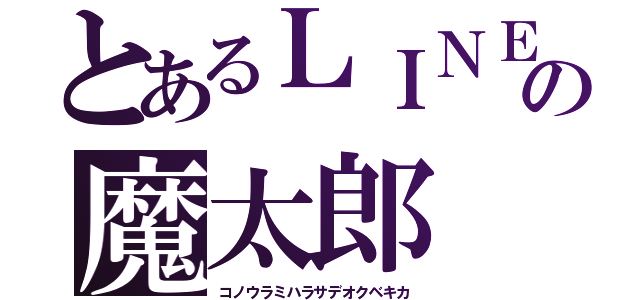 とあるＬＩＮＥの
魔太郎
コノウラミハラサデオクベキカ